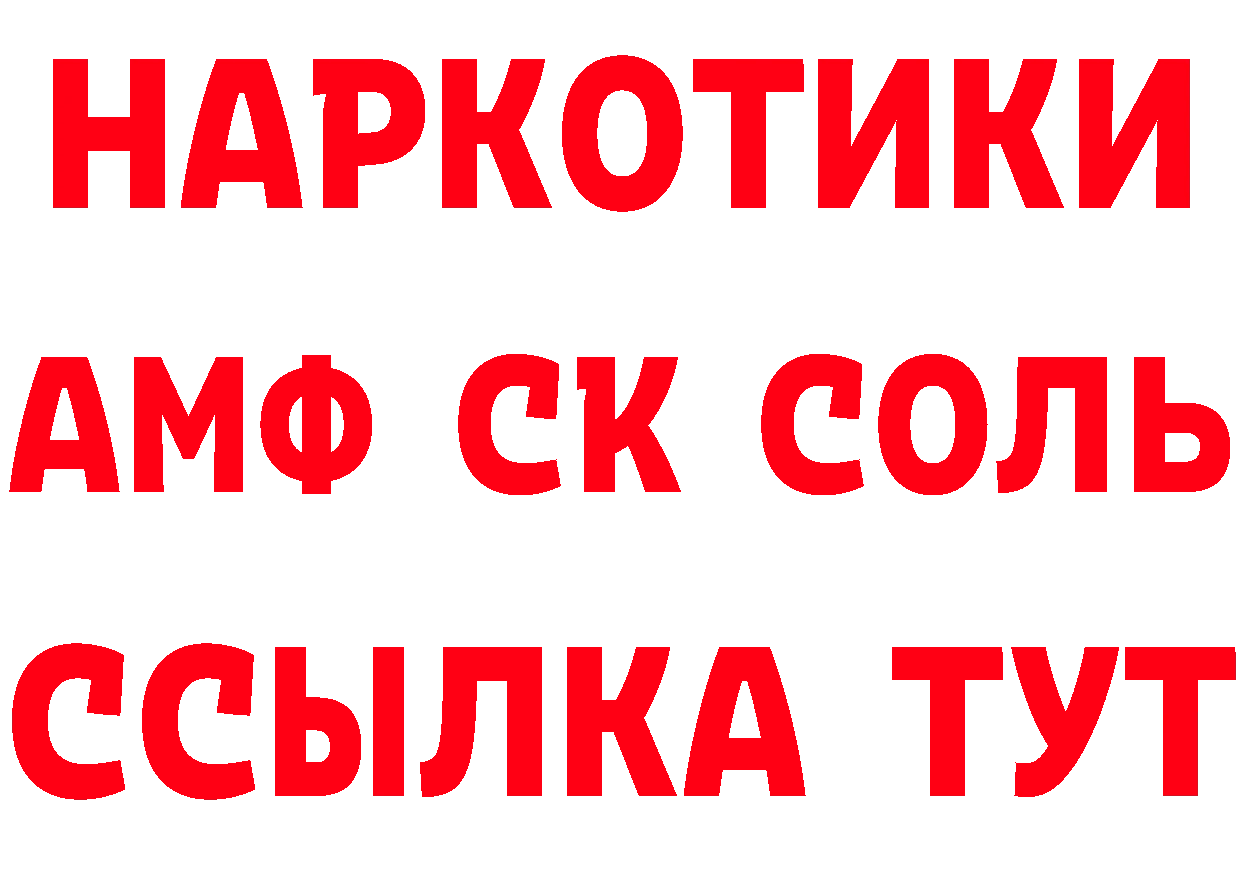 НАРКОТИКИ

АМФ СК СОЛЬ

ССЫЛКА ТУТ